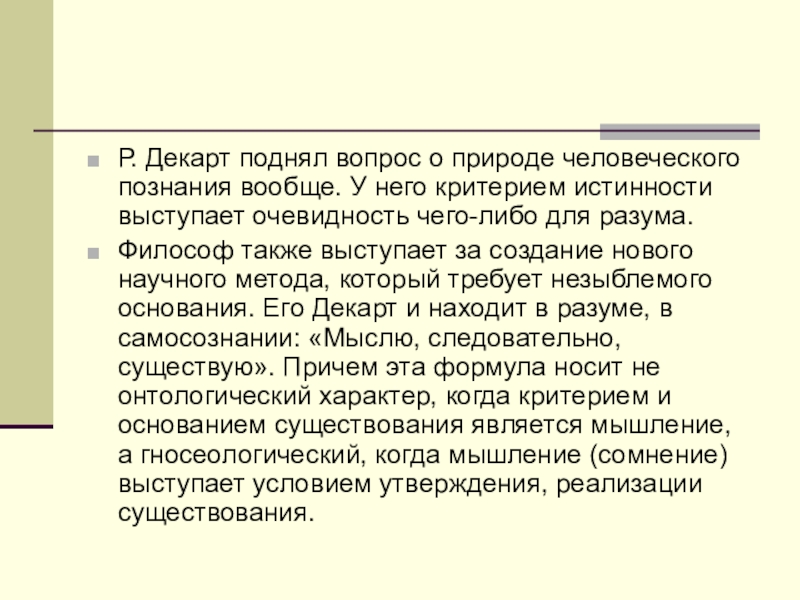 Р. Декарт поднял вопрос о природе человеческого познания вообще. У него критерием истинности выступает очевидность чего-либо для разума.

Философ также выступает за создание нового научного метода, который требует незыблемого основания. Его Декарт и находит в разуме, в самосознании: «Мыслю, следовательно, существую». Причем эта формула носит не онтологический характер, когда критерием и основанием существования является мышление, а гносеологический, когда мышление (сомнение) выступает условием утверждения, реализации существования.